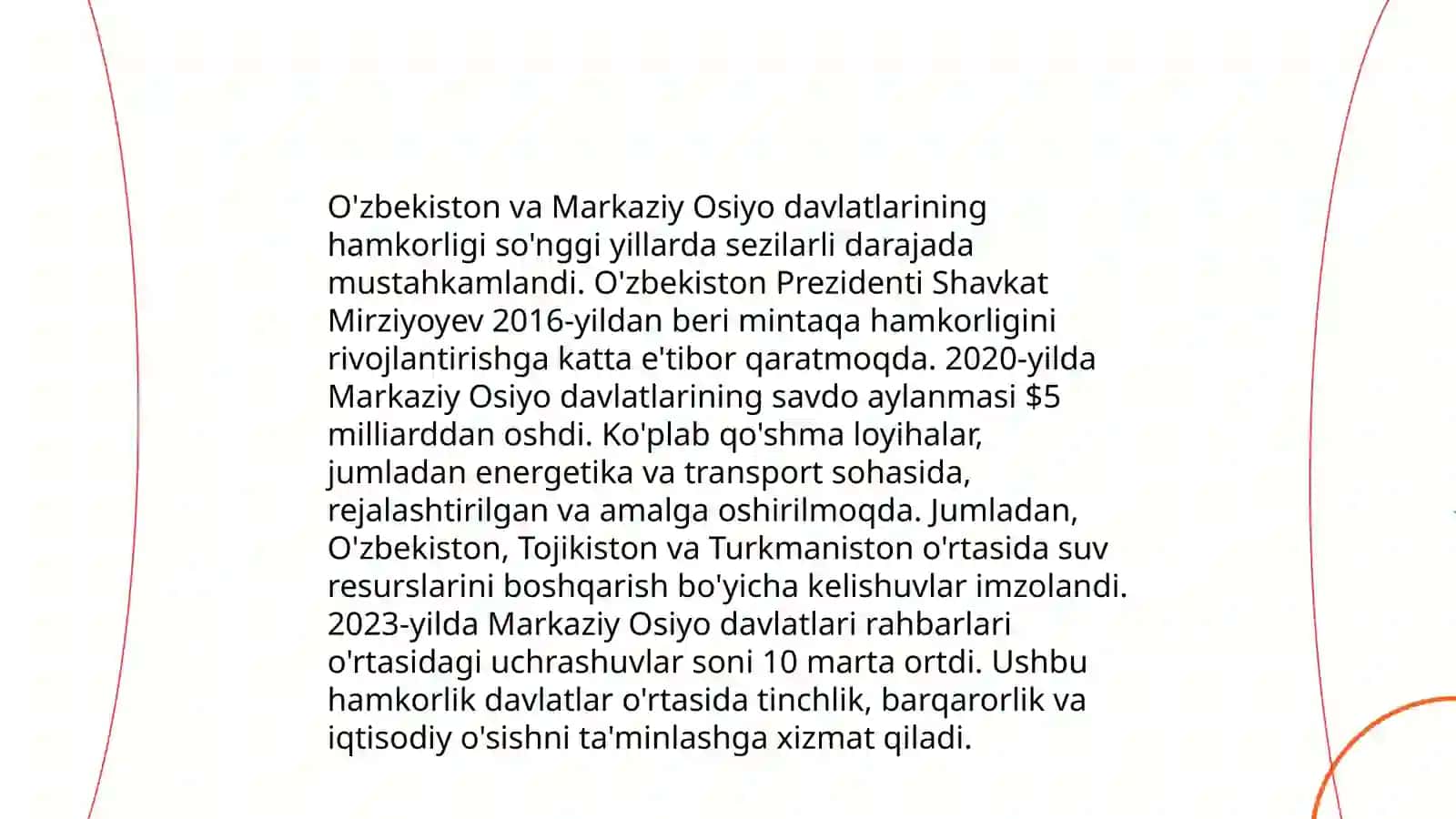 O'zbekiston va Markaziy Osiyo davlatlarining hamkorligi so'nggi yillarda sezilarli darajada mustahkamlandi. O'zbekiston Prezidenti Shavkat Mirziyoyev 2016-yildan beri mintaqa hamkorligini rivojlantirishga katta e'tibor qaratmoqda. 2020-yilda Markaziy Osiyo davlatlarining savdo aylanmasi \$5 milliarddan oshdi. Ko'plab qo'shma loyihalar, jumladan energetika va transport sohasida, rejalashtirilgan va amalga oshirilmoqda. Jumladan, O'zbekiston, Tojikiston va Turkmaniston o'rtasida suv resurslarini boshqarish bo'yicha kelishuvlar imzolandi. 2023-yilda Markaziy Osiyo davlatlari rahbarlari o'rtasidagi uchrashuvlar soni 10 marta ortdi. Ushbu hamkorlik davlatlar o'rtasida tinchlik, barqarorlik va iqtisodiy o'sishni ta'minlashga xizmat qiladi.